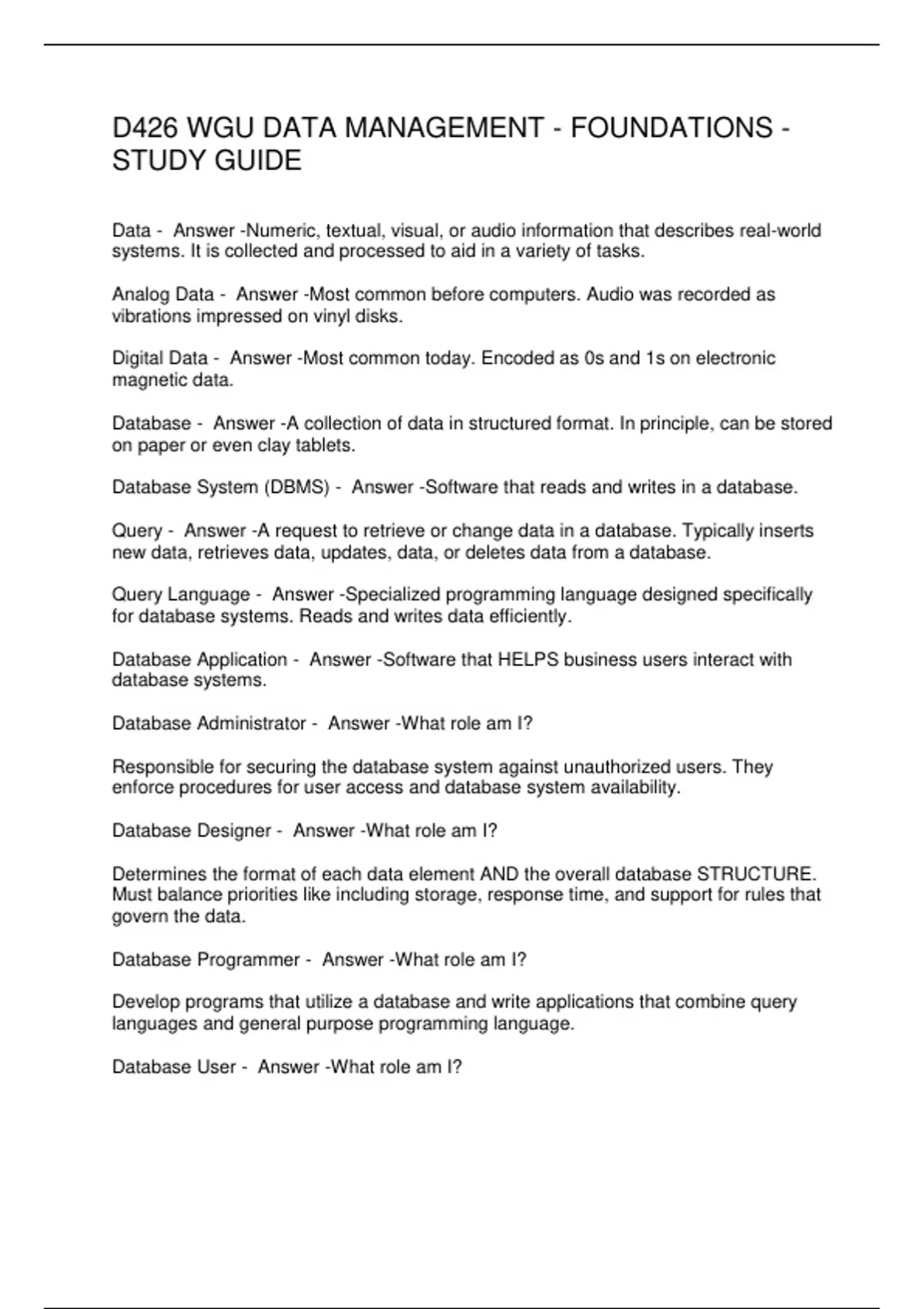 D426 WGU DATA MANAGEMENT - FOUNDATIONS - STUDY GUIDE

Data - Answer -Numeric, textual, visual, or audio information that describes real-world systems. It is collected and processed to aid in a variety of tasks.

Analog Data - Answer -Most common before computers. Audio was recorded as vibrations impressed on vinyl disks.

Digital Data - Answer -Most common today. Encoded as 0s and 1s on electronic magnetic data.

Database - Answer -A collection of data in structured format. In principle, can be stored on paper or even clay tablets.

Database System (DBMS) - Answer -Software that reads and writes in a database.

Query - Answer -A request to retrieve or change data in a database. Typically inserts new data, retrieves data, updates, data, or deletes data from a database.

Query Language - Answer -Specialized programming language designed specifically for database systems. Reads and writes data efficiently.

Database Application - Answer -Software that HELPS business users interact with database systems.

Database Administrator - Answer -What role am I?

Responsible for securing the database system against unauthorized users. They enforce procedures for user access and database system availability.

Database Designer - Answer -What role am I?

Determines the format of each data element AND the overall database STRUCTURE. Must balance priorities like including storage, response time, and support for rules that govern the data.

Database Programmer - Answer -What role am I?

Develop programs that utilize a database and write applications that combine query languages and general purpose programming language.

Database User - Answer -What role am I?